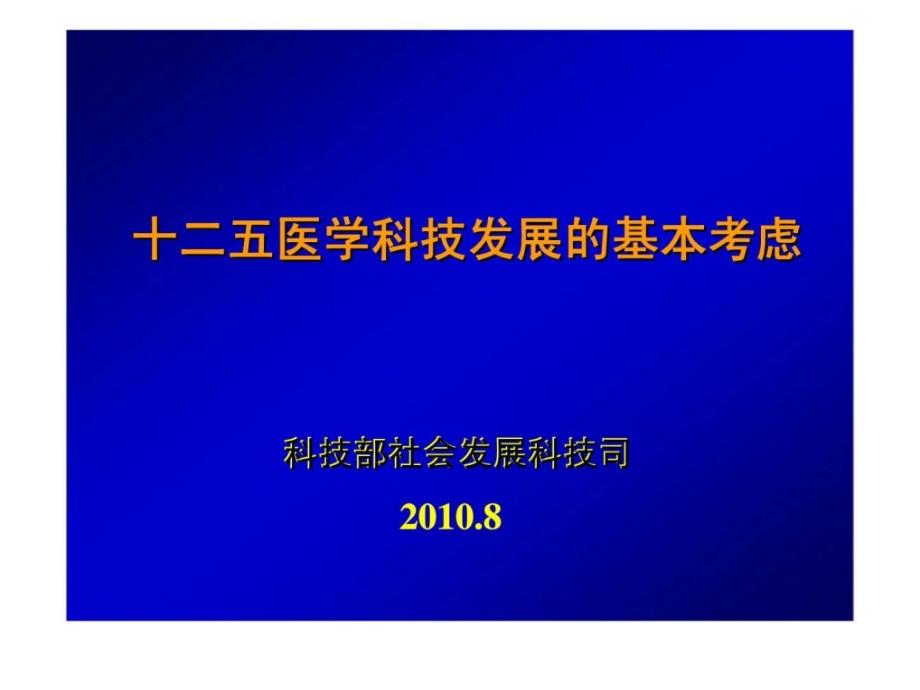 十二五医学科技发展的基本考虑

科技部社会发展科技司

2010.8